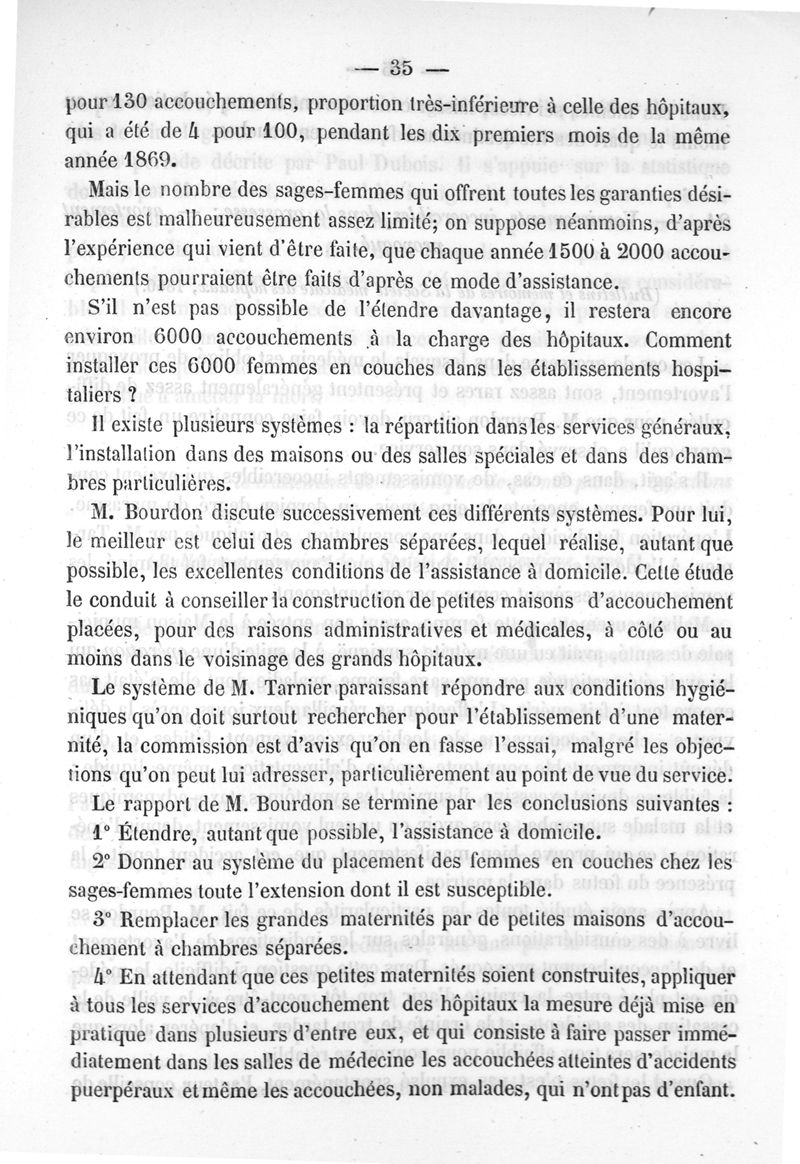 — 35 —

pour 130 accouchements, proportion très-inférieure à celle des hôpitaux, qui a été de 4 pour 100, pendant les dix premiers mois de la même année 1869.

Mais le nombre des sages-femmes qui offrent toutes les garanties désirables est malheureusement assez limité; on suppose néanmoins, d'après l'expérience qui vient d'être faite, que chaque année 1500 à 2000 accouchements pourraient être faits d'après ce mode d'assistance.

S'il n'est pas possible de l'étendre davantage, il restera encore environ 6000 accouchements à la charge des hôpitaux. Comment installer ces 6000 femmes en couches dans les établissements hospitaliers ?

Il existe plusieurs systèmes : la répartition dans les services généraux, l'installation dans des maisons ou des salles spéciales et dans des chambres particulières.

M. Bourdon discute successivement ces différents systèmes. Pour lui, le meilleur est celui des chambres séparées, lequel réalise, autant que possible, les excellentes conditions de l'assistance à domicile. Cette étude le conduit à conseiller la construction de petites maisons d'accouchement placées, pour des raisons administratives et médicales, à côté ou au moins dans le voisinage des grands hôpitaux.

Le système de M. Tarnier paraissant répondre aux conditions hygiéniques qu'on doit surtout rechercher pour l'établissement d'une maternité, la commission est d'avis qu'on en fasse l'essai, malgré les objections qu'on peut lui adresser, particulièrement au point de vue du service.

Le rapport de M. Bourdon se termine par les conclusions suivantes :

1° Étendre, autant que possible, l'assistance à domicile.

2° Donner au système du placement des femmes en couches chez les sages-femmes toute l'extension dont il est susceptible.

3° Remplacer les grandes maternités par de petites maisons d'accouchement à chambres séparées.

4° En attendant que ces petites maternités soient construites, appliquer à tous les services d'accouchement des hôpitaux la mesure déjà mise en pratique dans plusieurs d'entre eux, et qui consiste à faire passer immédiatement dans les salles de médecine les accouchées atteintes d'accidents puerpéraux et même les accouchées, non malades, qui n'ont pas d'enfant.